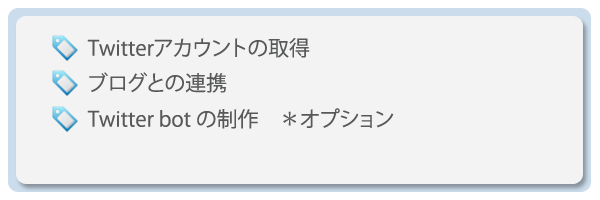 Twitterアカウントの取得

ブログとの連携

Twitter bot の制作　＊オプション